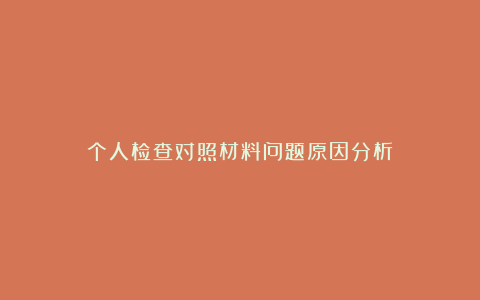 个人检查对照材料问题原因分析